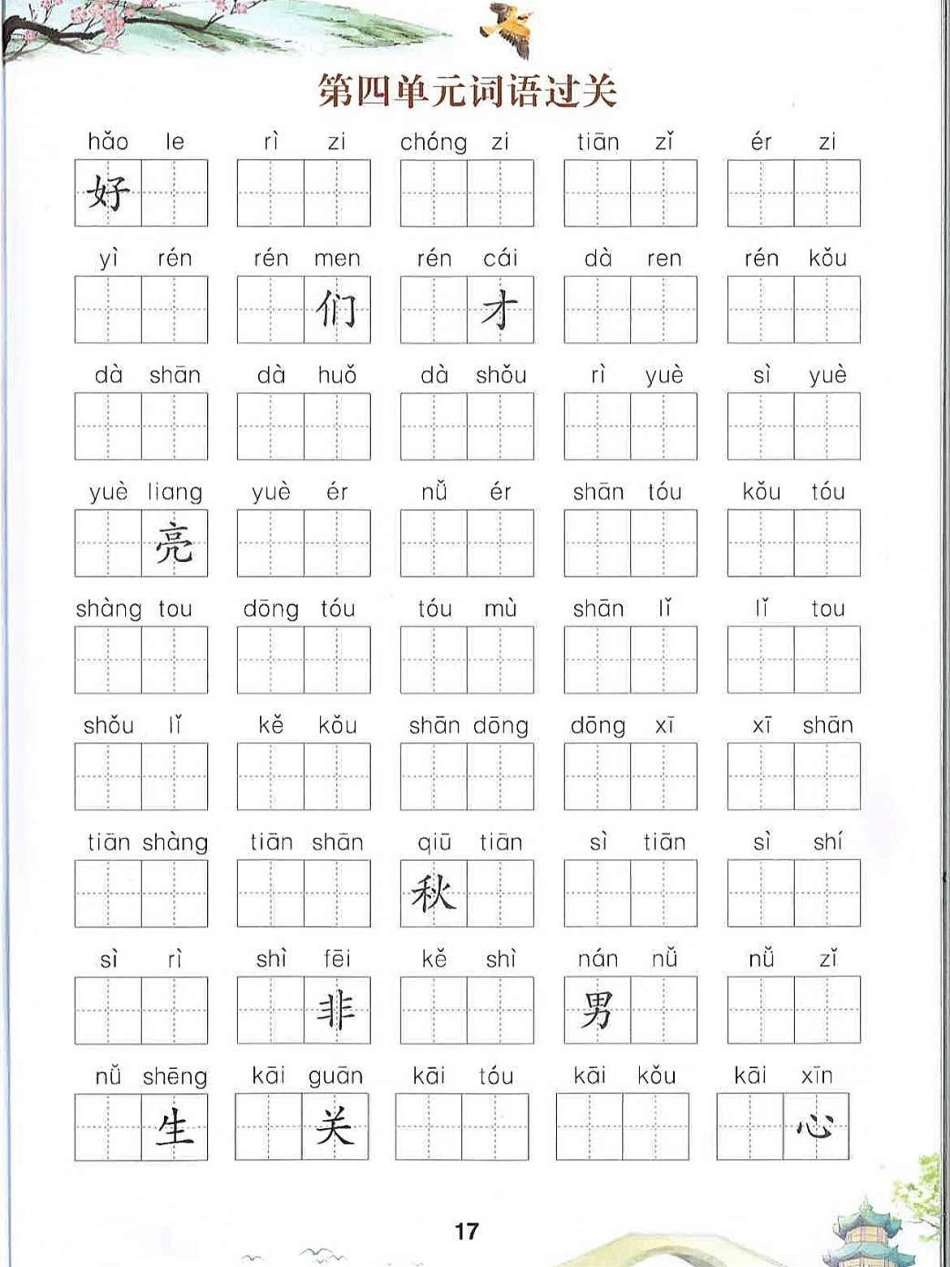 第四单元词语过关

hǎo le 好
rì zi
chóng zi
tiān zǐ
ér zi

yì rén
rén men 们
rén cái 才
dà ren
rén kǒu

dà shān
dà huǒ
dà shǒu
rì yuè
sì yuè

yuè liang 亮
yuè ér
nǚ ér
shān tóu
kǒu tóu

shàng tou
dōng tóu
tóu mù
shān lǐ
lǐ tou

shǒu lǐ
kě kǒu
shān dōng
dōng xī
xī shān

tiān shàng
tiān shān
qiū tiān 秋
sì tiān
sì shí

sì rì
shì fēi 非
kě shì
nán nǚ 男
nǚ zǐ

nǚ shēng 生
kāi guān 关
kāi tóu
kāi kǒu
kāi xīn 心

17